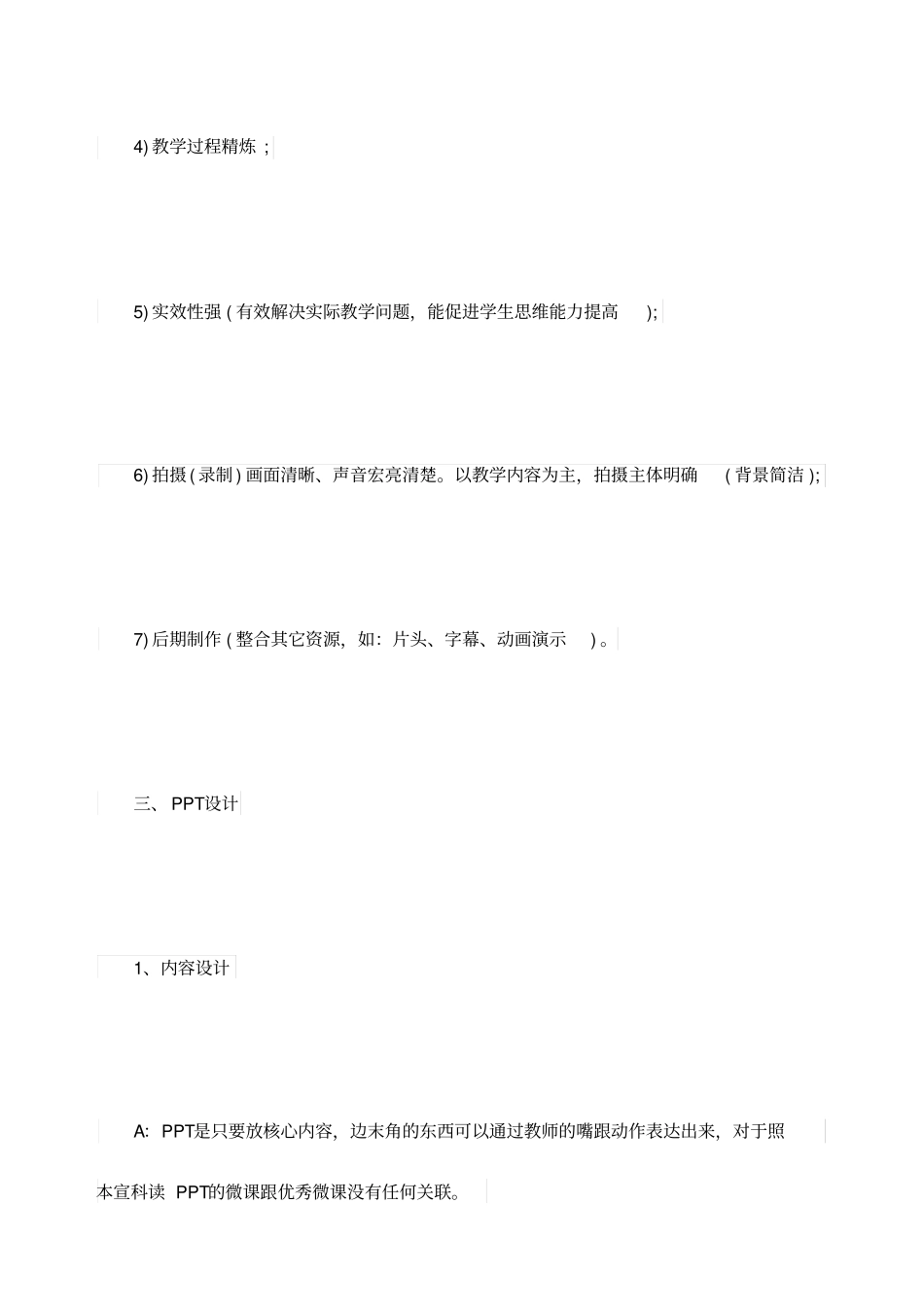 4) 教学过程精炼 ;

5) 实效性强 ( 有效解决实际教学问题，能促进学生思维能力提高 );

6) 拍摄 ( 录制 ) 画面清晰、声音宏亮清楚。以教学内容为主，拍摄主体明确 ( 背景简洁 );

7) 后期制作 ( 整合其它资源，如：片头、字幕、动画演示 ) 。

三、 PPT设计

1、内容设计

A: PPT是只要放核心内容，边末角的东西可以通过教师的嘴跟动作表达出来，对于照本宣科读 PPT的微课跟优秀微课没有任何关联。